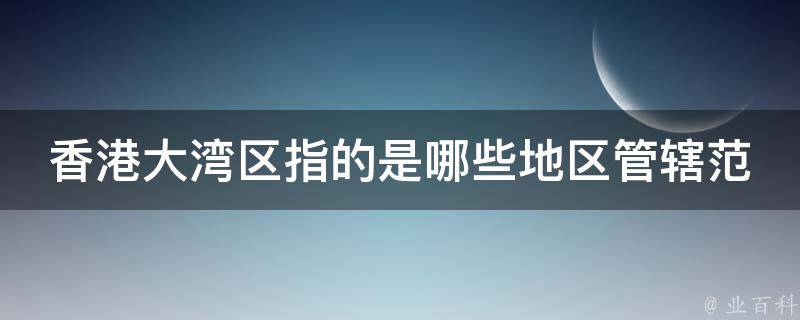 香港大湾区指的是哪些地区管辖范

@ 业百科